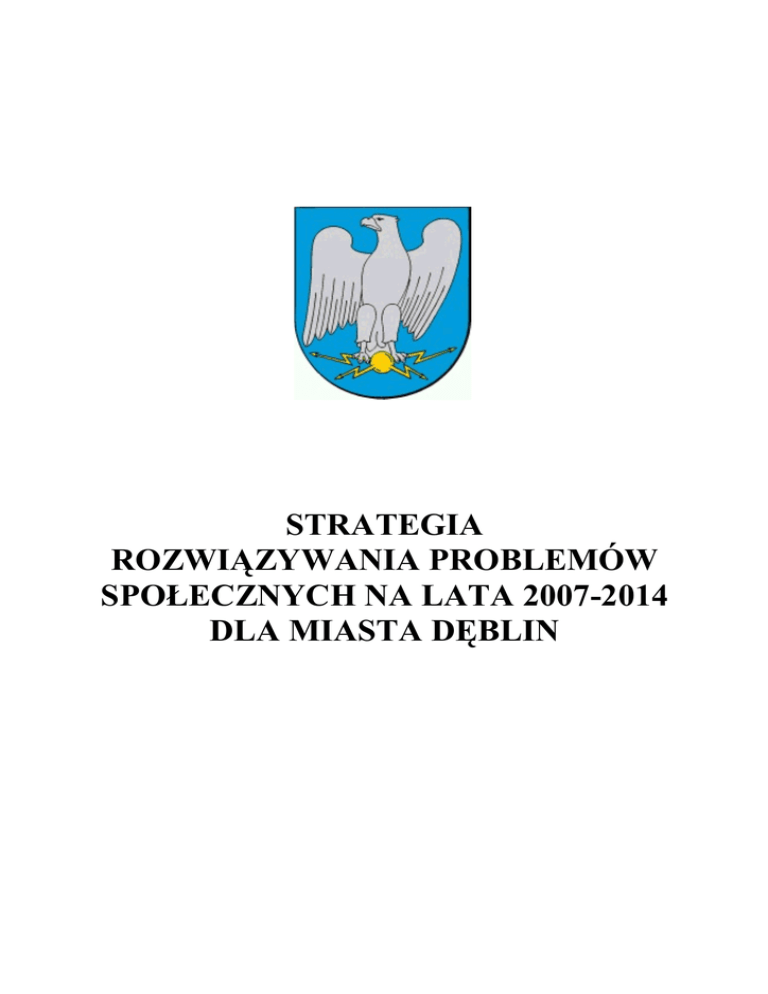 STRATEGIA
ROZWIĄZYWANIA PROBLEMÓW
SPOŁECZNYCH NA LATA 2007-2014
DLA MIASTA DĘBLIN